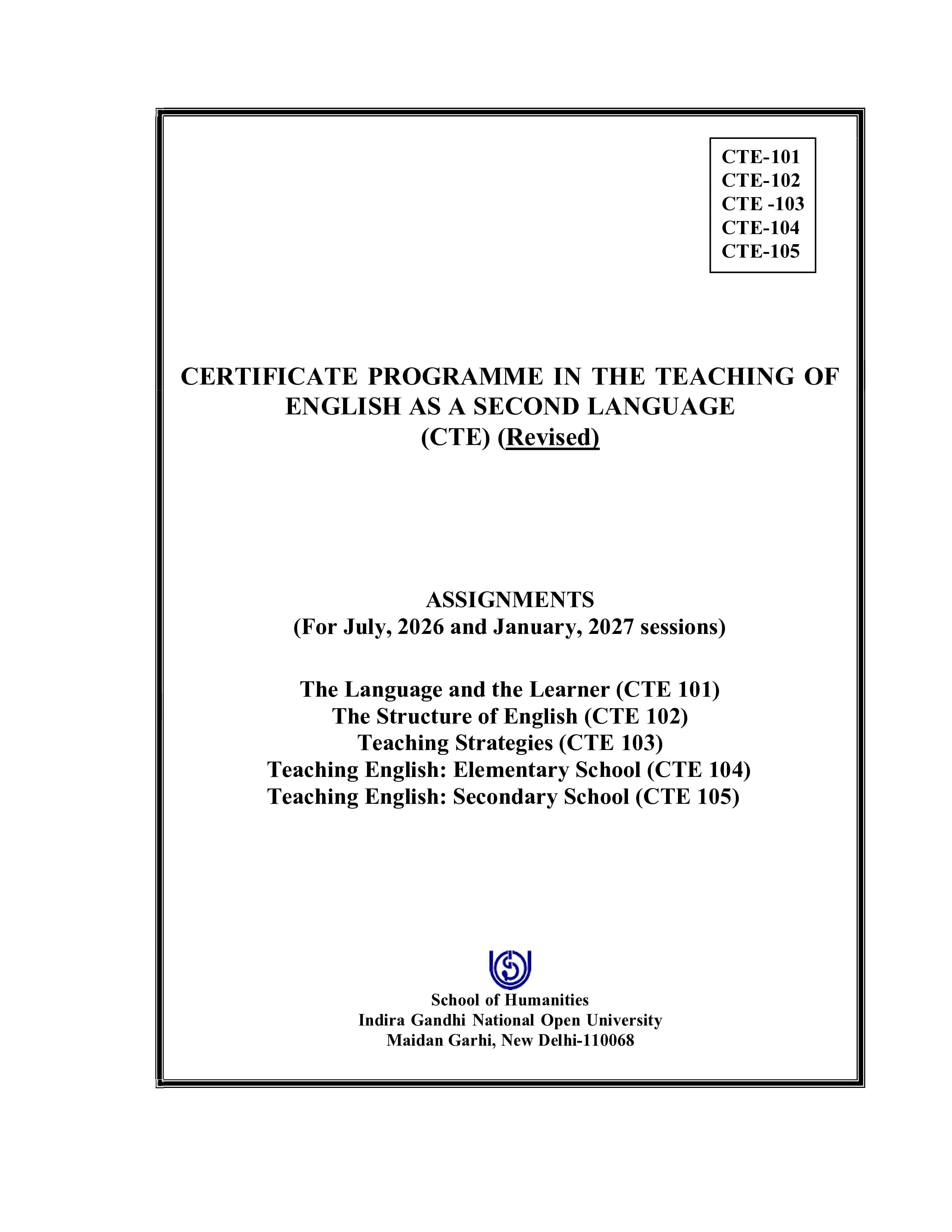 CTE-101
CTE-102
CTE -103
CTE-104
CTE-105

CERTIFICATE PROGRAMME IN THE TEACHING OF ENGLISH AS A SECOND LANGUAGE
(CTE) (Revised)

ASSIGNMENTS
(For July, 2026 and January, 2027 sessions)

The Language and the Learner (CTE 101)
The Structure of English (CTE 102)
Teaching Strategies (CTE 103)
Teaching English: Elementary School (CTE 104)
Teaching English: Secondary School (CTE 105)

School of Humanities
Indira Gandhi National Open University
Maidan Garhi, New Delhi-110068